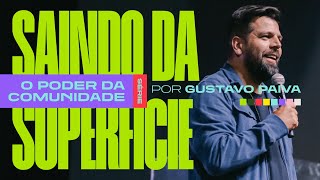 SAINDO DA
O PODER DA COMUNIDADE
SÉRIE
POR GUSTAVO PAIVA
SUPERFICIE